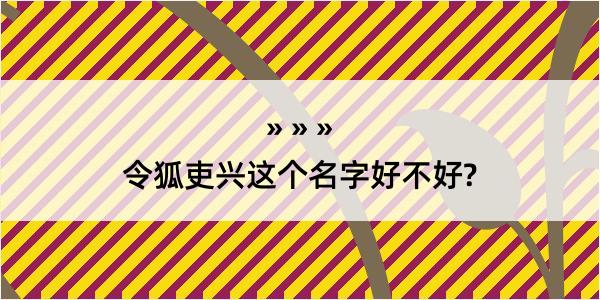 » » »

令狐吏兴这个名字好不好?